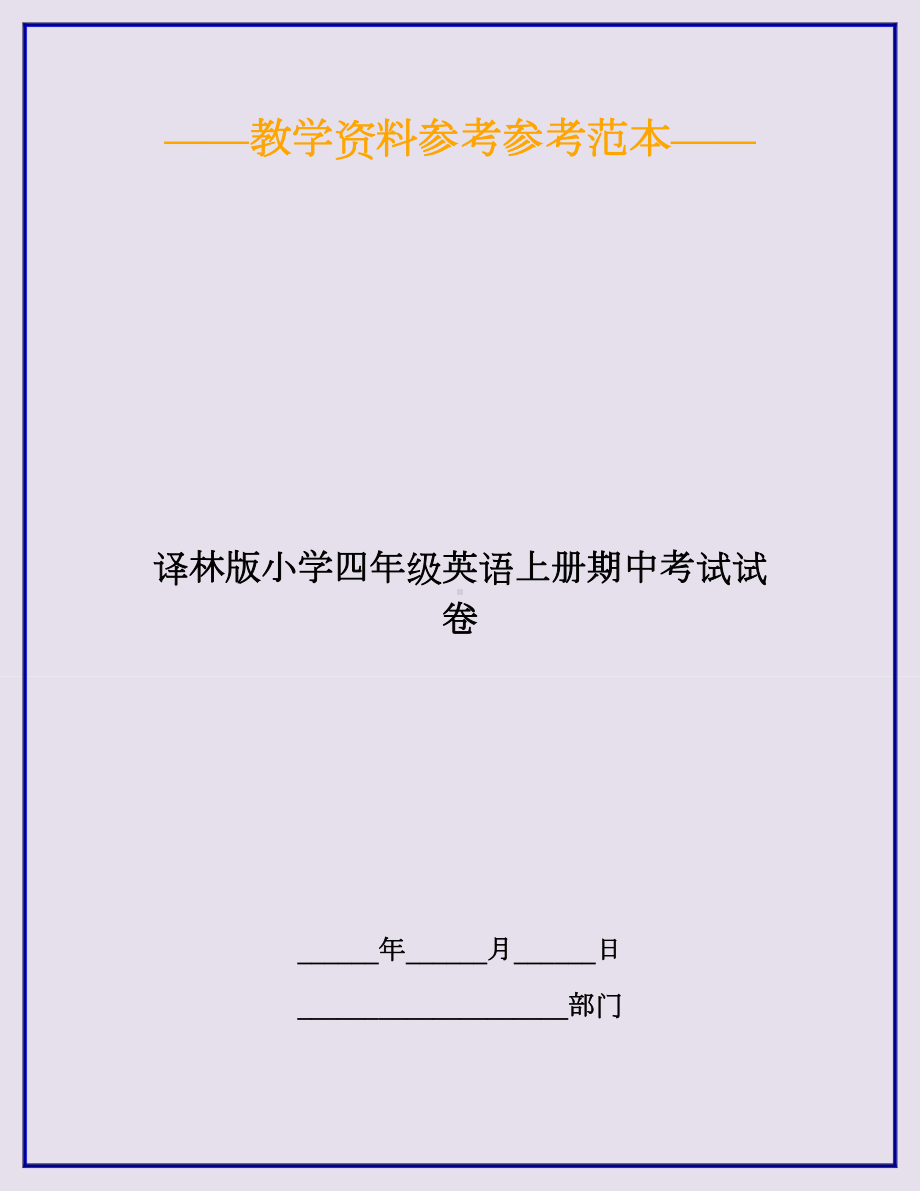 ——教学资料参考参考范本——

译林版小学四年级英语上册期中考试试卷

______年______月______日

____________________部门